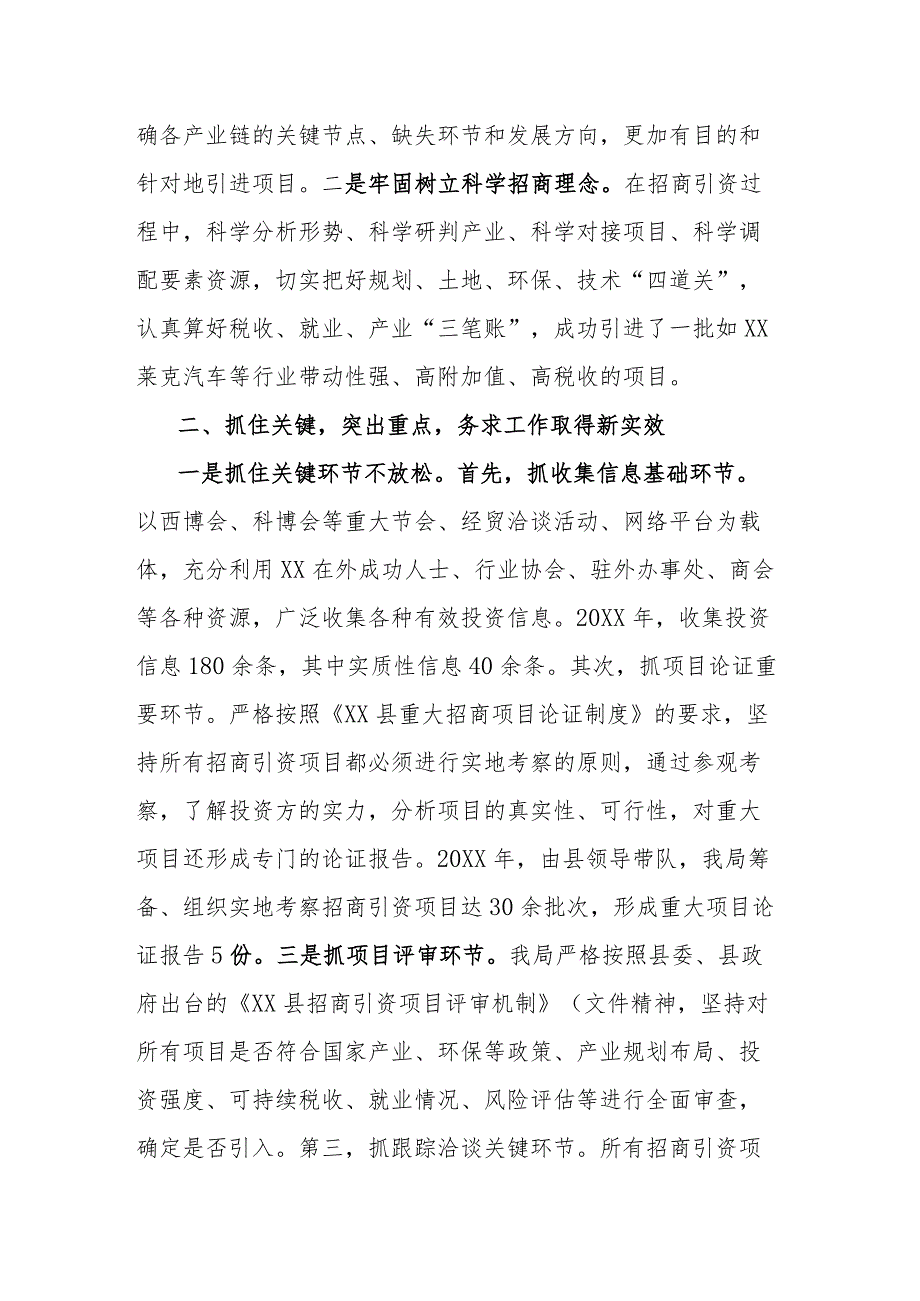 确各产业链的关键节点、缺失环节和发展方向，更加有目的和针对地引进项目。二是牢固树立科学招商理念。在招商引资过程中，科学分析形势、科学研判产业、科学对接项目、科学调配要素资源，切实把好规划、土地、环保、技术“四道关”，认真算好税收、就业、产业“三笔账”，成功引进了一批如XX莱克汽车等行业带动性强、高附加值、高税收的项目。

二、抓住关键，突出重点，务求工作取得新实效

一是抓住关键环节不放松。首先，抓收集信息基础环节。以西博会、科博会等重大节会、经贸洽谈活动、网络平台为载体，充分利用XX在外成功人士、行业协会、驻外办事处、商会等各种资源，广泛收集各种有效投资信息。20XX年，收集投资信息180余条，其中实质性信息40余条。其次，抓项目论证重要环节。严格按照《XX县重大招商项目论证制度》的要求，坚持所有招商引资项目都必须进行实地考察的原则，通过参观考察，了解投资方的实力，分析项目的真实性、可行性，对重大项目还形成专门的论证报告。20XX年，由县领导带队，我局筹备、组织实地考察招商引资项目达30余批次，形成重大项目论证报告5份。三是抓项目评审环节。我局严格按照县委、县政府出台的《XX县招商引资项目评审机制》（文件精神，坚持对所有项目是否符合国家产业、环保等政策、产业规划布局、投资强度、可持续税收、就业情况、风险评估等进行全面审查，确定是否引入。第三，抓跟踪洽谈关键环节。所有招商引资项